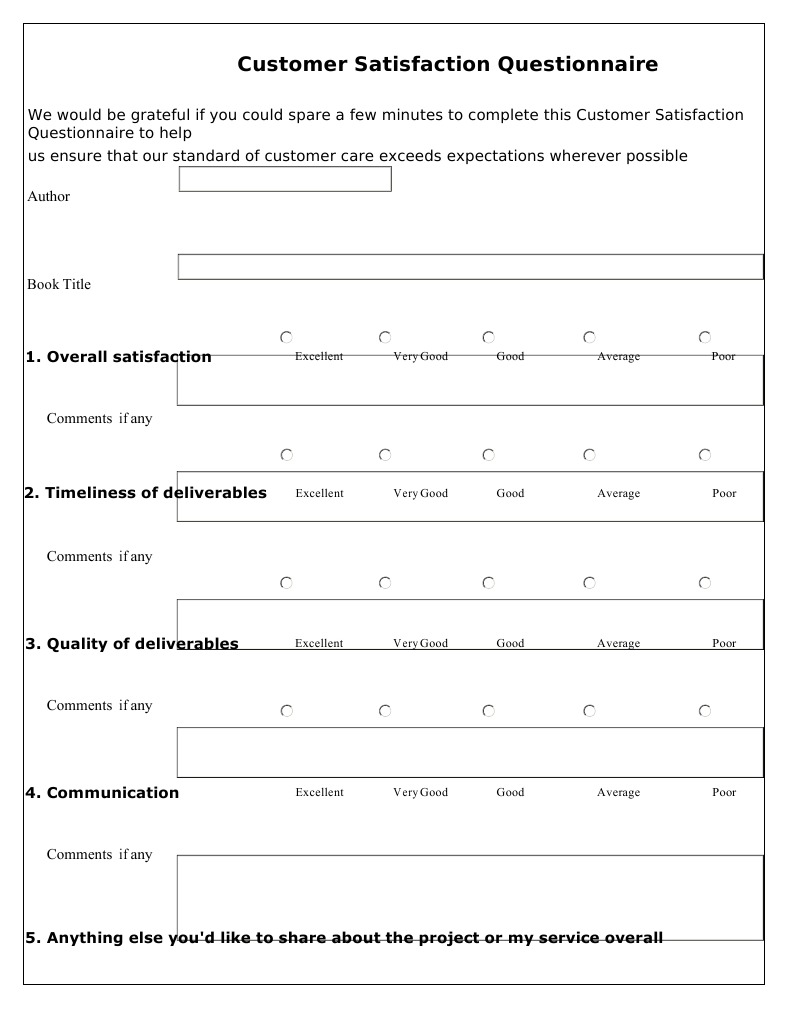 Customer Satisfaction Questionnaire

We would be grateful if you could spare a few minutes to complete this Customer Satisfaction Questionnaire to help
us ensure that our standard of customer care exceeds expectations wherever possible

Author

Book Title

1. Overall satisfaction Excellent Very Good Good Average Poor

Comments if any

2. Timeliness of deliverables Excellent Very Good Good Average Poor

Comments if any

3. Quality of deliverables Excellent Very Good Good Average Poor

Comments if any

4. Communication Excellent Very Good Good Average Poor

Comments if any

5. Anything else you'd like to share about the project or my service overall